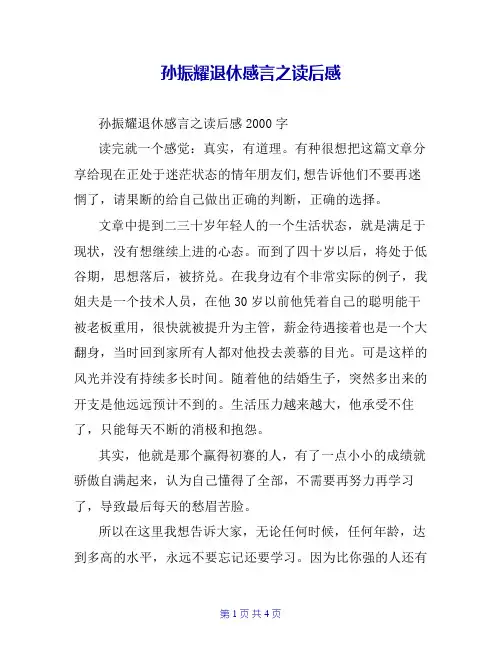 孙振耀退休感言之读后感

孙振耀退休感言之读后感 2000 字

读完就一个感觉：真实，有道理。有种很想把这篇文章分享给现在正处于迷茫状态的情年朋友们,想告诉他们不要再迷惘了，请果断的给自己做出正确的判断，正确的选择。

文章中提到二三十岁年轻人的一个生活状态，就是满足于现状，没有想继续上进的心态。而到了四十岁以后，将处于低谷期，思想落后，被挤兑。在我身边有个非常实际的例子，我姐夫是一个技术人员，在他 30 岁以前他凭着自己的聪明能干被老板重用，很快就被提升为主管，薪金待遇接着也是一个大翻身，当时回到家所有人都对他投去羡慕的目光。可是这样的风光并没有持续多长时间。随着他的结婚生子，突然多出来的开支是他远远预计不到的。生活压力越来越大，他承受不住了，只能每天不断的消极和抱怨。

其实，他就是那个赢得初赛的人，有了一点小小的成绩就骄傲自满起来，认为自己懂得了全部，不需要再努力再学习了，导致最后每天的愁眉苦脸。

所以在这里我想告诉大家，无论任何时候，任何年龄，达到多高的水平，永远不要忘记还要学习。因为比你强的人还有

第 1 页 共 4 页